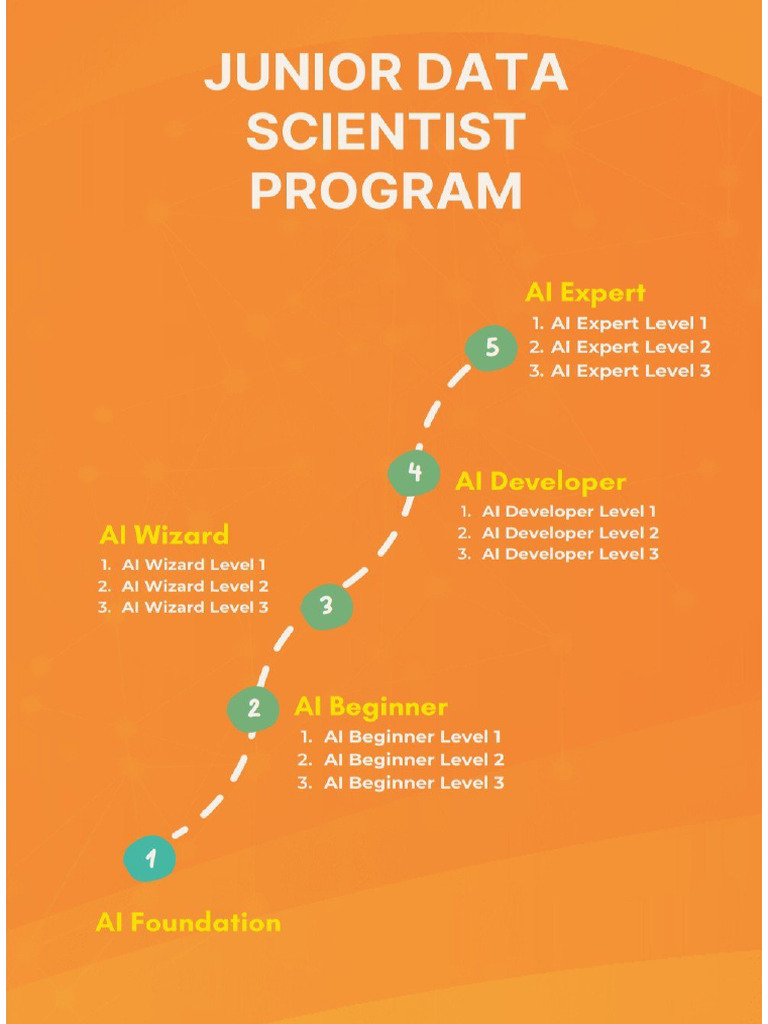 JUNIOR DATA SCIENTIST PROGRAM

AI Expert
1. AI Expert Level 1
2. AI Expert Level 2
3. AI Expert Level 3

5

4

AI Developer
1. AI Developer Level 1
2. AI Developer Level 2
3. AI Developer Level 3

AI Wizard
1. AI Wizard Level 1
2. AI Wizard Level 2
3. AI Wizard Level 3

3

2

AI Beginner
1. AI Beginner Level 1
2. AI Beginner Level 2
3. AI Beginner Level 3

1

AI Foundation